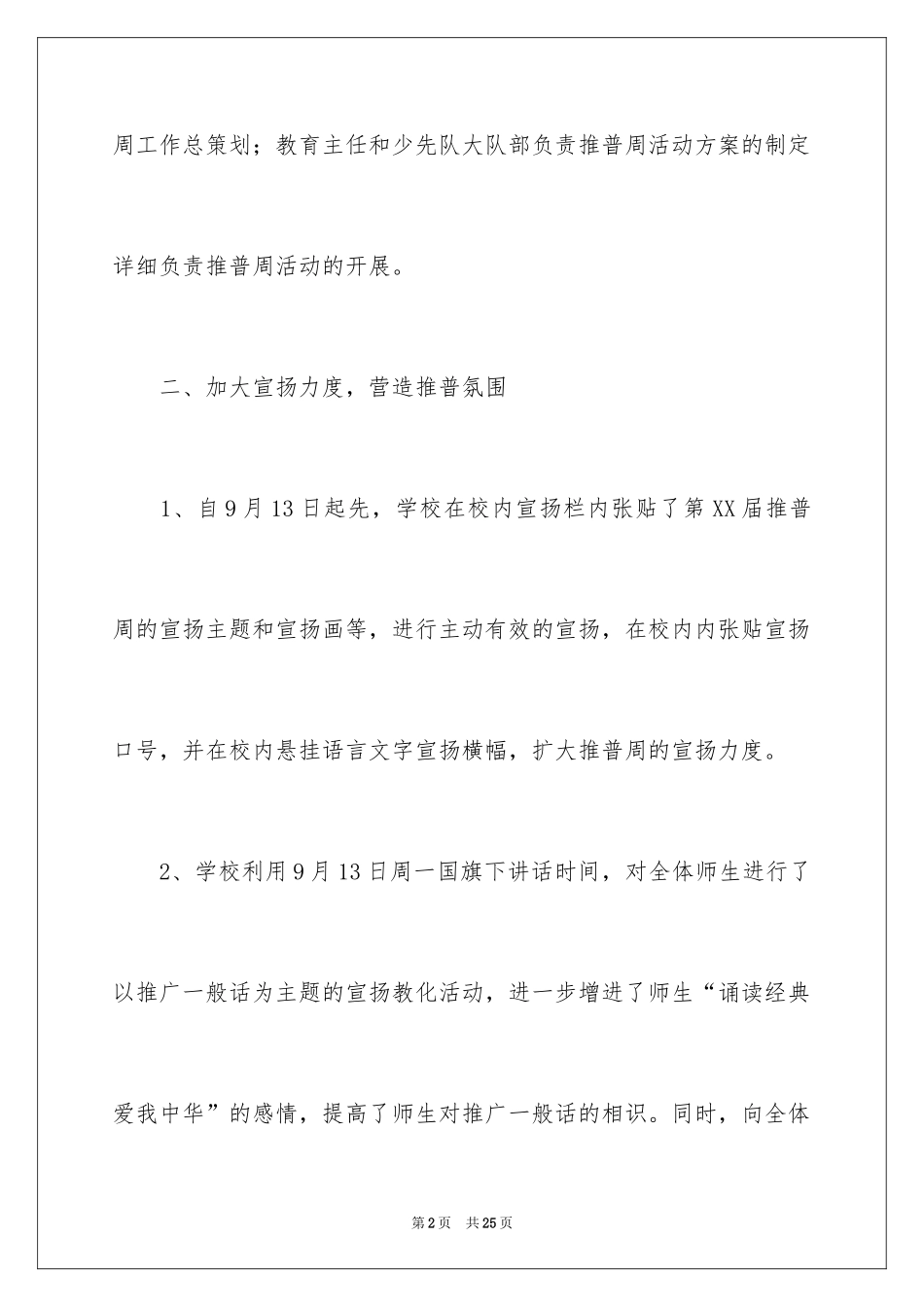 周工作总策划；教育主任和少先队大队部负责推普周活动方案的制定详细负责推普周活动的开展。

二、加大宣扬力度，营造推普氛围

1、自9月13日起先，学校在校内宣扬栏内张贴了第XX届推普周的宣扬主题和宣扬画等，进行主动有效的宣扬，在校内内张贴宣扬口号，并在校内悬挂语言文字宣扬横幅，扩大推普周的宣扬力度。

2、学校利用9月13日周一国旗下讲话时间，对全体师生进行了以推广一般话为主题的宣扬教化活动，进一步增进了师生“诵读经典爱我中华”的感情，提高了师生对推广一般话的相识。同时，向全体

第2页 共25页